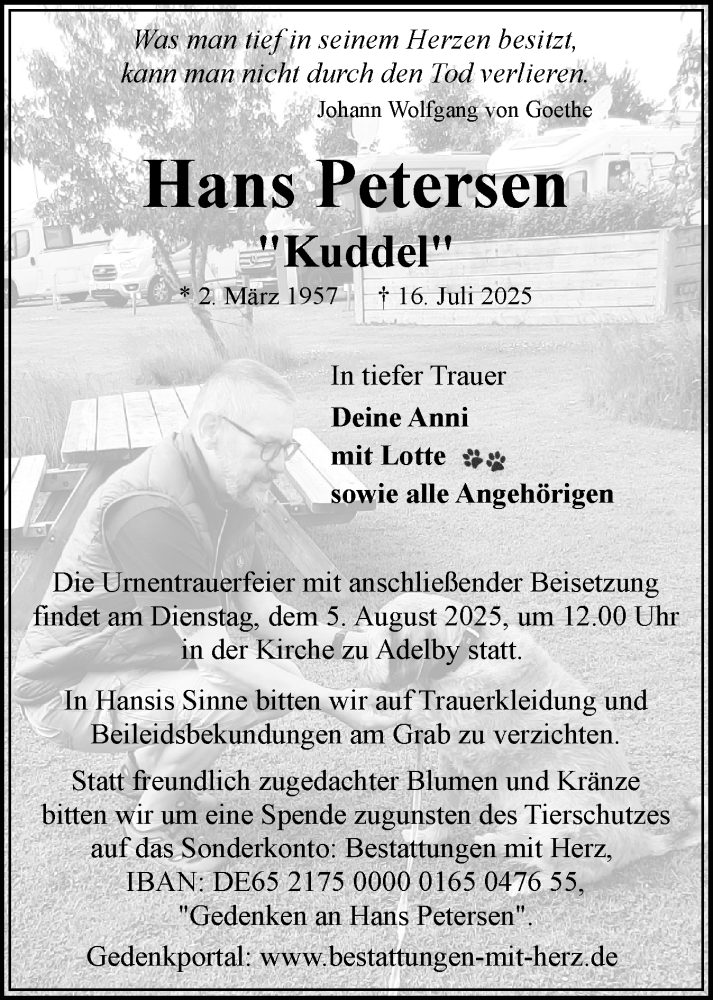 Was man tief in seinem Herzen besitzt,
kann man nicht durch den Tod verlieren.
Johann Wolfgang von Goethe

Hans Petersen
"Kuddel"
* 2. März 1957 † 16. Juli 2025

In tiefer Trauer
Deine Anni
mit Lotte
sowie alle Angehörigen

Die Urnentrauerfeier mit anschließender Beisetzung findet am Dienstag, dem 5. August 2025, um 12.00 Uhr in der Kirche zu Adelby statt.

In Hansis Sinne bitten wir auf Trauerkleidung und Beileidsbekundungen am Grab zu verzichten.

Statt freundlich zugedachter Blumen und Kränze bitten wir um eine Spende zugunsten des Tierschutzes auf das Sonderkonto: Bestattungen mit Herz, IBAN: DE65 2175 0000 0165 0476 55, "Gedenken an Hans Petersen".

Gedenkportal: www.bestattungen-mit-herz.de